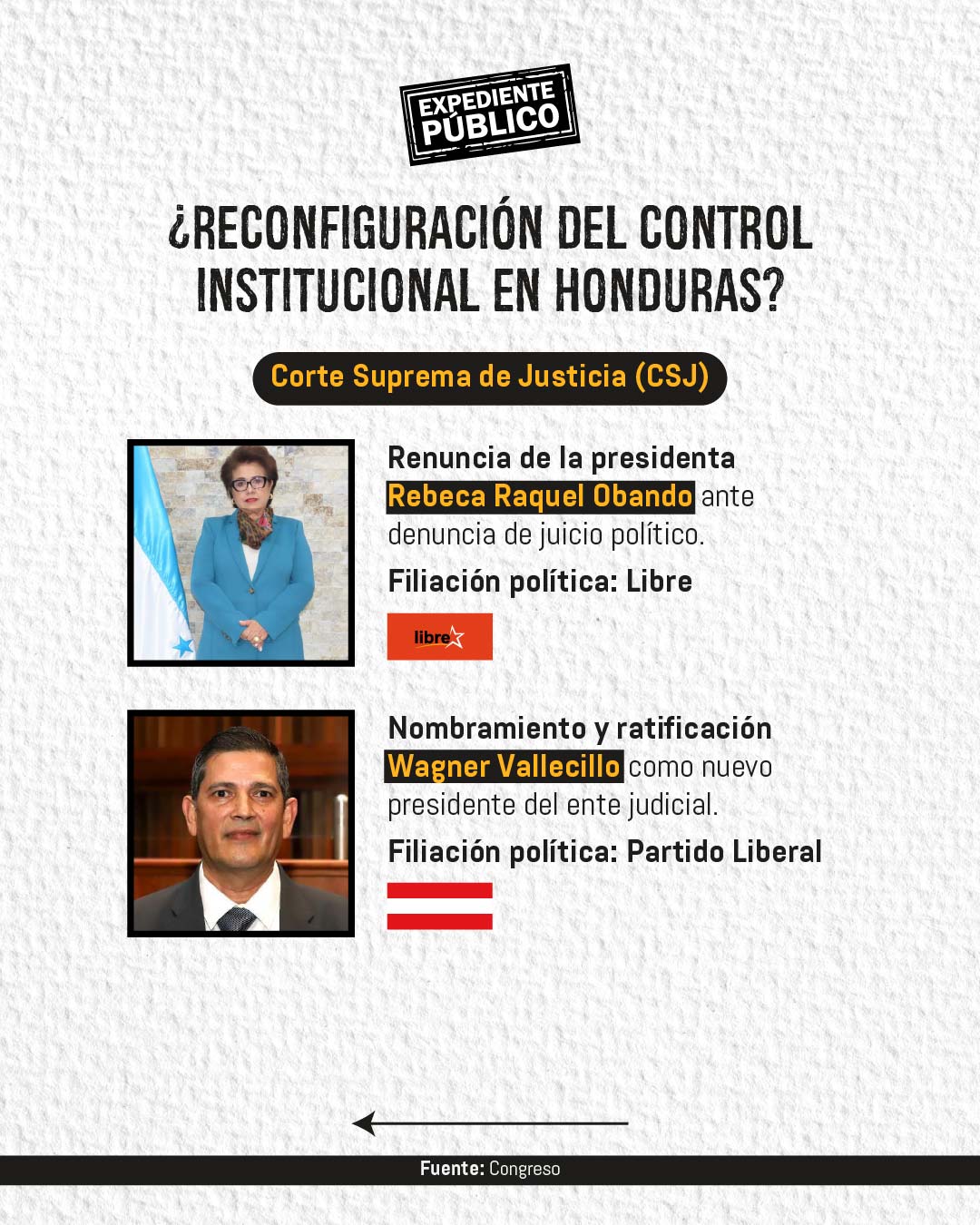 EXPEDIENTE PÚBLICO

¿RECONFIGURACIÓN DEL CONTROL INSTITUCIONAL EN HONDURAS?

Corte Suprema de Justicia (CSJ)

Renuncia de la presidenta Rebeca Raquel Obando ante denuncia de juicio político.

Filiación política: Libre

libre

Nombramiento y ratificación Wagner Vallecillo como nuevo presidente del ente judicial.

Filiación política: Partido Liberal

Fuente: Congreso